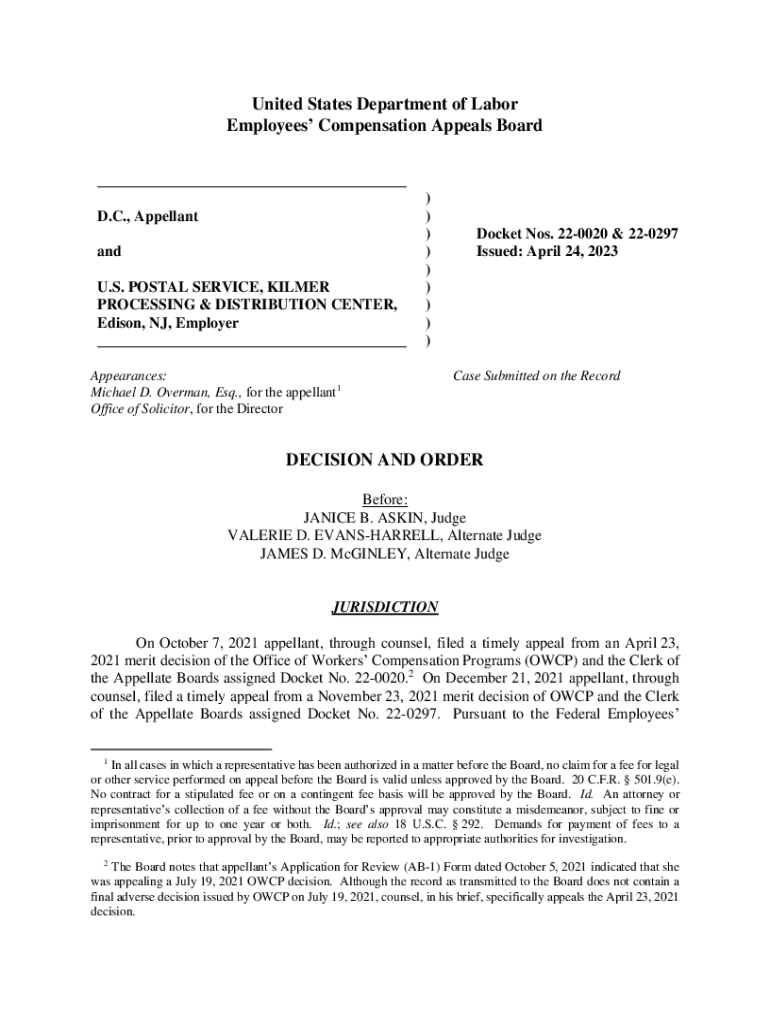 United States Department of Labor
Employees' Compensation Appeals Board

D.C., Appellant

and

U.S. POSTAL SERVICE, KILMER PROCESSING & DISTRIBUTION CENTER, Edison, NJ, Employer

)
)
)
)
)
)
)
)
)

Docket Nos. 22-0020 & 22-0297
Issued: April 24, 2023

Appearances:
Michael D. Overman, Esq., for the appellant$^1$
Office of Solicitor, for the Director

Case Submitted on the Record

DECISION AND ORDER

Before:
JANICE B. ASKIN, Judge
VALERIE D. EVANS-HARRELL, Alternate Judge
JAMES D. McGINLEY, Alternate Judge

JURISDICTION

On October 7, 2021 appellant, through counsel, filed a timely appeal from an April 23, 2021 merit decision of the Office of Workers' Compensation Programs (OWCP) and the Clerk of the Appellate Boards assigned Docket No. 22-0020.$^2$ On December 21, 2021 appellant, through counsel, filed a timely appeal from a November 23, 2021 merit decision of OWCP and the Clerk of the Appellate Boards assigned Docket No. 22-0297. Pursuant to the Federal Employees'

$^1$ In all cases in which a representative has been authorized in a matter before the Board, no claim for a fee for legal or other service performed on appeal before the Board is valid unless approved by the Board. 20 C.F.R. § 501.9(e). No contract for a stipulated fee or on a contingent fee basis will be approved by the Board. Id. An attorney or representative's collection of a fee without the Board's approval may constitute a misdemeanor, subject to fine or imprisonment for up to one year or both. Id.; see also 18 U.S.C. § 292. Demands for payment of fees to a representative, prior to approval by the Board, may be reported to appropriate authorities for investigation.

$^2$ The Board notes that appellant's Application for Review (AB-1) Form dated October 5, 2021 indicated that she was appealing a July 19, 2021 OWCP decision. Although the record as transmitted to the Board does not contain a final adverse decision issued by OWCP on July 19, 2021, counsel, in his brief, specifically appeals the April 23, 2021 decision.